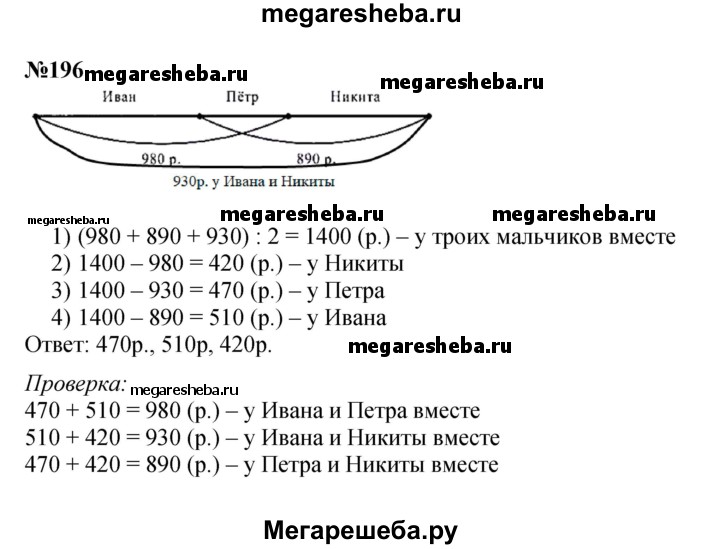 megaresheba.ru

№196 megaresheba.ru

megaresheba.ru

Иван Пётр Никита

980 р. 890 р.

930р. у Ивана и Никиты

megaresheba.ru megaresheba.ru megaresheba.ru

1) (980 + 890 + 930) : 2 = 1400 (р.) – у троих мальчиков вместе
2) 1400 – 980 = 420 (р.) – у Никиты
3) 1400 – 930 = 470 (р.) – у Петра
4) 1400 – 890 = 510 (р.) – у Ивана
Ответ: 470р., 510р, 420р. megaresheba.ru

Проверка: megaresheba.ru
470 + 510 = 980 (р.) – у Ивана и Петра вместе
510 + 420 = 930 (р.) – у Ивана и Никиты вместе
470 + 420 = 890 (р.) – у Петра и Никиты вместе

Мегарешеба.ру